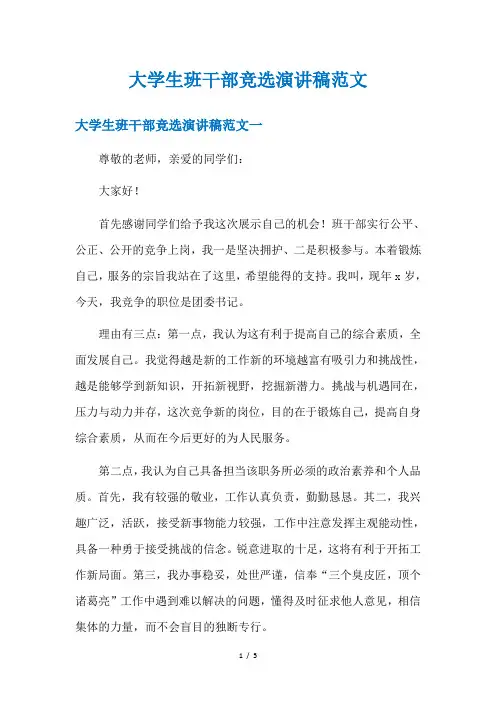 大学生班干部竞选演讲稿范文

大学生班干部竞选演讲稿范文一

尊敬的老师，亲爱的同学们：

大家好！

首先感谢同学们给予我这次展示自己的机会！班干部实行公平、公正、公开的竞争上岗，我一是坚决拥护、二是积极参与。本着锻炼自己，服务的宗旨我站在了这里，希望能得的支持。我叫，现年 x 岁，今天，我竞争的职位是团委书记。

理由有三点：第一点，我认为这有利于提高自己的综合素质，全面发展自己。我觉得越是新的工作新的环境越富有吸引力和挑战性，越是能够学到新知识，开拓新视野，挖掘新潜力。挑战与机遇同在，压力与动力并存，这次竞争新的岗位，目的在于锻炼自己，提高自身综合素质，从而在今后更好的为人民服务。

第二点，我认为自己具备担当该职务所必须的政治素养和个人品质。首先，我有较强的敬业，工作认真负责，勤勤恳恳。其二，我兴趣广泛，活跃，接受新事物能力较强，工作中注意发挥主观能动性，具备一种勇于接受挑战的信念。锐意进取的十足，这将有利于开拓工作新局面。第三，我办事稳妥，处世严谨，信奉“三个臭皮匠，顶个诸葛亮”工作中遇到难以解决的问题，懂得及时征求他人意见，相信集体的力量，而不会盲目的独断专行。

1 / 5